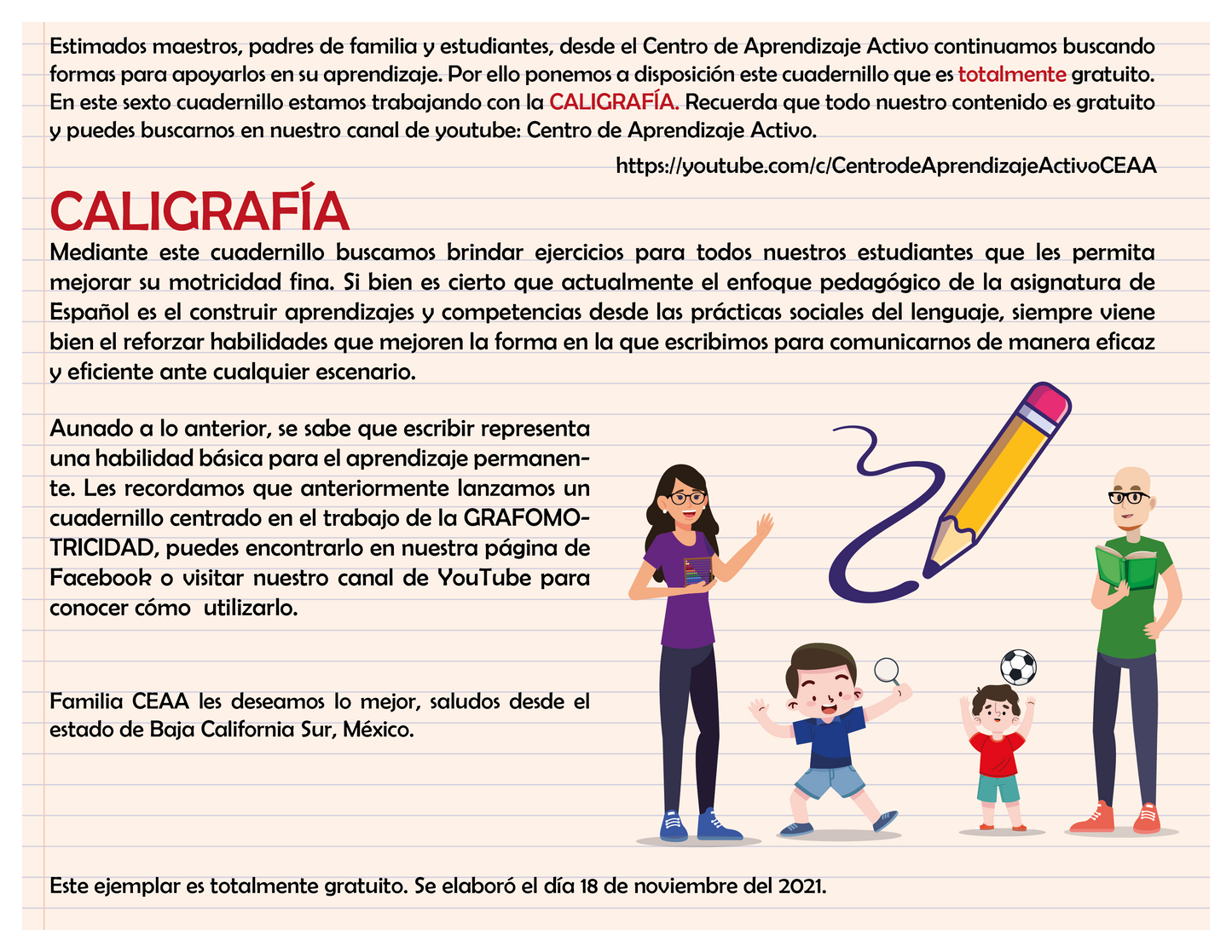 Estimados maestros, padres de familia y estudiantes, desde el Centro de Aprendizaje Activo continuamos buscando formas para apoyarlos en su aprendizaje. Por ello ponemos a disposición este cuadernillo que es totalmente gratuito. En este sexto cuadernillo estamos trabajando con la CALIGRAFÍA. Recuerda que todo nuestro contenido es gratuito y puedes buscarnos en nuestro canal de youtube: Centro de Aprendizaje Activo.

https://youtube.com/c/CentrodeAprendizajeActivoCEAA

CALIGRAFÍA

Mediante este cuadernillo buscamos brindar ejercicios para todos nuestros estudiantes que les permita mejorar su motricidad fina. Si bien es cierto que actualmente el enfoque pedagógico de la asignatura de Español es el construir aprendizajes y competencias desde las prácticas sociales del lenguaje, siempre viene bien el reforzar habilidades que mejoren la forma en la que escribimos para comunicarnos de manera eficaz y eficiente ante cualquier escenario.

Aunado a lo anterior, se sabe que escribir representa una habilidad básica para el aprendizaje permanente. Les recordamos que anteriormente lanzamos un cuadernillo centrado en el trabajo de la GRAFOMOTRICIDAD, puedes encontrarlo en nuestra página de Facebook o visitar nuestro canal de YouTube para conocer cómo utilizarlo.

Familia CEAA les deseamos lo mejor, saludos desde el estado de Baja California Sur, México.

Este ejemplar es totalmente gratuito. Se elaboró el día 18 de noviembre del 2021.